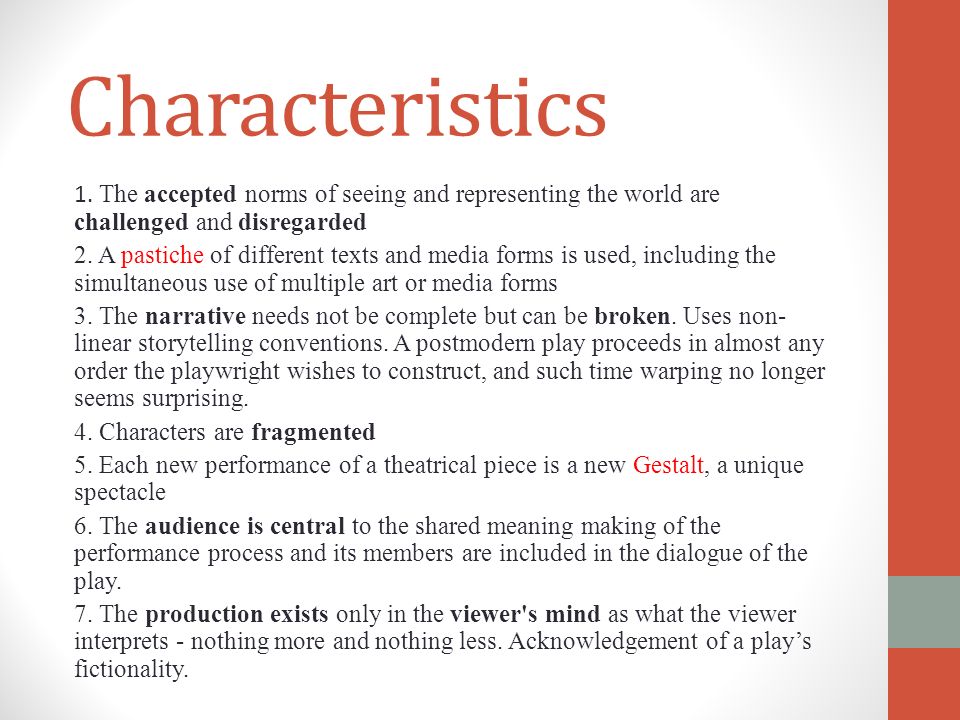 Characteristics

1. The accepted norms of seeing and representing the world are challenged and disregarded

2. A pastiche of different texts and media forms is used, including the simultaneous use of multiple art or media forms

3. The narrative needs not be complete but can be broken. Uses non-linear storytelling conventions. A postmodern play proceeds in almost any order the playwright wishes to construct, and such time warping no longer seems surprising.

4. Characters are fragmented

5. Each new performance of a theatrical piece is a new Gestalt, a unique spectacle

6. The audience is central to the shared meaning making of the performance process and its members are included in the dialogue of the play.

7. The production exists only in the viewer's mind as what the viewer interprets - nothing more and nothing less. Acknowledgement of a play's fictionality.